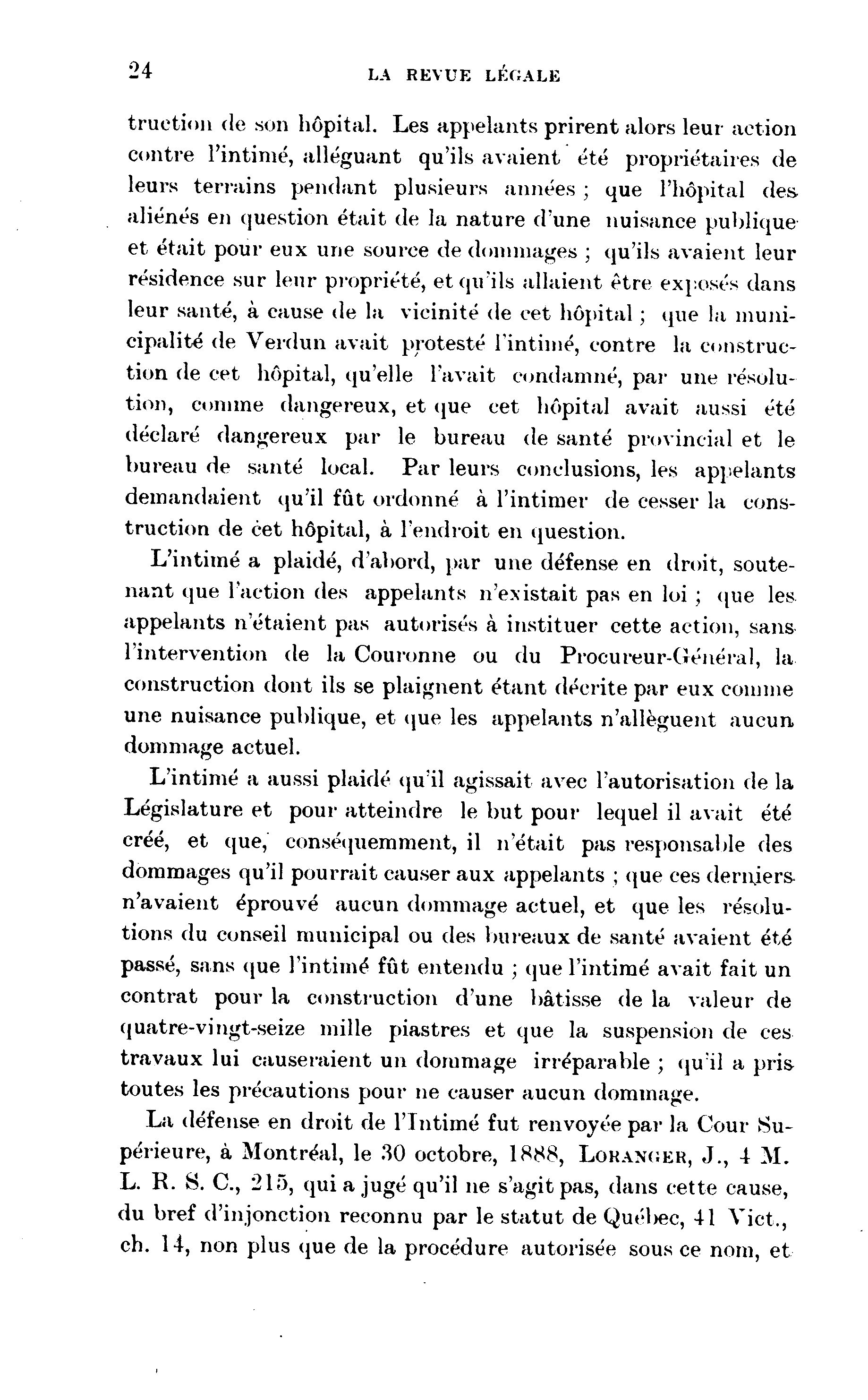 24 LA REVUE LÉGALE

truction de son hôpital. Les appelants prirent alors leur action contre l'intimé, alléguant qu'ils avaient été propriétaires de leurs terrains pendant plusieurs années ; que l'hôpital des aliénés en question était de la nature d'une nuisance publique et était pour eux une source de dommages ; qu'ils avaient leur résidence sur leur propriété, et qu'ils allaient être exposés dans leur santé, à cause de la vicinité de cet hôpital ; que la municipalité de Verdun avait protesté l'intimé, contre la construction de cet hôpital, qu'elle l'avait condamné, par une résolution, comme dangereux, et que cet hôpital avait aussi été déclaré dangereux par le bureau de santé provincial et le bureau de santé local. Par leurs conclusions, les appelants demandaient qu'il fût ordonné à l'intimer de cesser la construction de cet hôpital, à l'endroit en question.

L'intimé a plaidé, d'abord, par une défense en droit, soutenant que l'action des appelants n'existait pas en loi ; que les appelants n'étaient pas autorisés à instituer cette action, sans l'intervention de la Couronne ou du Procureur-Général, la construction dont ils se plaignent étant décrite par eux comme une nuisance publique, et que les appelants n'allèguent aucun dommage actuel.

L'intimé a aussi plaidé qu'il agissait avec l'autorisation de la Législature et pour atteindre le but pour lequel il avait été créé, et que, conséquemment, il n'était pas responsable des dommages qu'il pourrait causer aux appelants ; que ces derniers n'avaient éprouvé aucun dommage actuel, et que les résolutions du conseil municipal ou des bureaux de santé avaient été passé, sans que l'intimé fût entendu ; que l'intimé avait fait un contrat pour la construction d'une bâtisse de la valeur de quatre-vingt-seize mille piastres et que la suspension de ces travaux lui causeraient un dommage irréparable ; qu'il a pris toutes les précautions pour ne causer aucun dommage.

La défense en droit de l'Intimé fut renvoyée par la Cour Supérieure, à Montréal, le 30 octobre, 1888, LORANGER, J., 4 M. L. R. S. C., 215, qui a jugé qu'il ne s'agit pas, dans cette cause, du bref d'injonction reconnu par le statut de Québec, 41 Vict., ch. 14, non plus que de la procédure autorisée sous ce nom, et